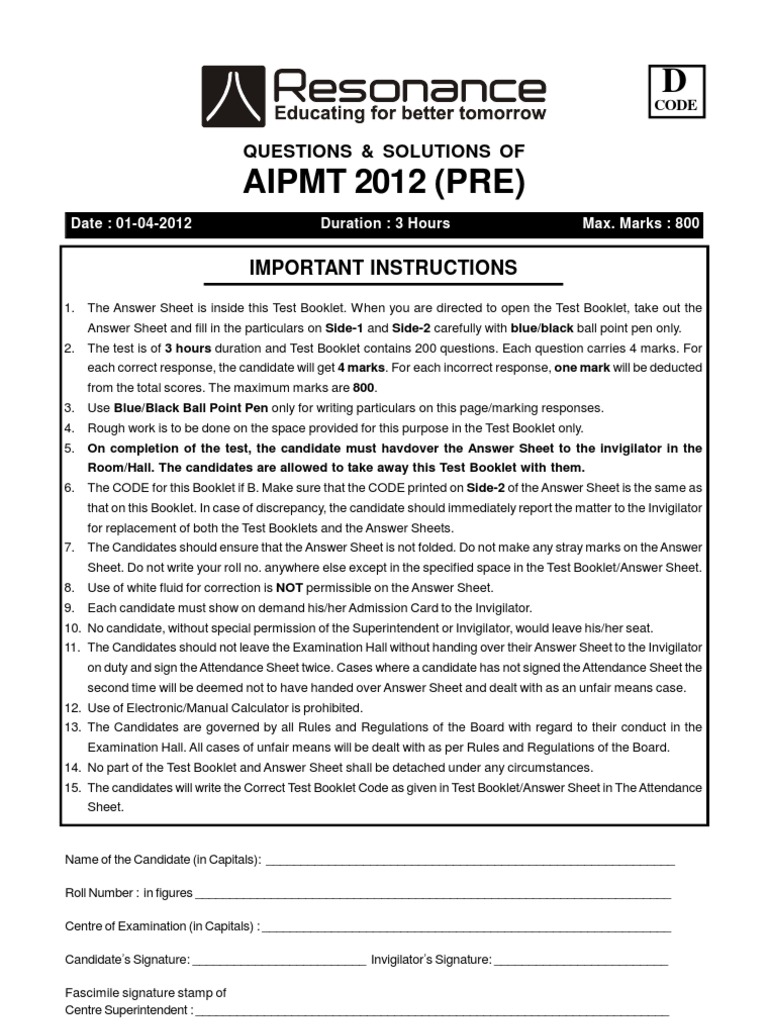 Resonance
Educating for better tomorrow

D
CODE

QUESTIONS & SOLUTIONS OF
AIPMT 2012 (PRE)

Date : 01-04-2012 Duration : 3 Hours Max. Marks : 800

IMPORTANT INSTRUCTIONS

1. The Answer Sheet is inside this Test Booklet. When you are directed to open the Test Booklet, take out the Answer Sheet and fill in the particulars on Side-1 and Side-2 carefully with blue/black ball point pen only.
2. The test is of 3 hours duration and Test Booklet contains 200 questions. Each question carries 4 marks. For each correct response, the candidate will get 4 marks. For each incorrect response, one mark will be deducted from the total scores. The maximum marks are 800.
3. Use Blue/Black Ball Point Pen only for writing particulars on this page/marking responses.
4. Rough work is to be done on the space provided for this purpose in the Test Booklet only.
5. On completion of the test, the candidate must havdover the Answer Sheet to the invigilator in the Room/Hall. The candidates are allowed to take away this Test Booklet with them.
6. The CODE for this Booklet if B. Make sure that the CODE printed on Side-2 of the Answer Sheet is the same as that on this Booklet. In case of discrepancy, the candidate should immediately report the matter to the Invigilator for replacement of both the Test Booklets and the Answer Sheets.
7. The Candidates should ensure that the Answer Sheet is not folded. Do not make any stray marks on the Answer Sheet. Do not write your roll no. anywhere else except in the specified space in the Test Booklet/Answer Sheet.
8. Use of white fluid for correction is NOT permissible on the Answer Sheet.
9. Each candidate must show on demand his/her Admission Card to the Invigilator.
10. No candidate, without special permission of the Superintendent or Invigilator, would leave his/her seat.
11. The Candidates should not leave the Examination Hall without handing over their Answer Sheet to the Invigilator on duty and sign the Attendance Sheet twice. Cases where a candidate has not signed the Attendance Sheet the second time will be deemed not to have handed over Answer Sheet and dealt with as an unfair means case.
12. Use of Electronic/Manual Calculator is prohibited.
13. The Candidates are governed by all Rules and Regulations of the Board with regard to their conduct in the Examination Hall. All cases of unfair means will be dealt with as per Rules and Regulations of the Board.
14. No part of the Test Booklet and Answer Sheet shall be detached under any circumstances.
15. The candidates will write the Correct Test Booklet Code as given in Test Booklet/Answer Sheet in The Attendance Sheet.

Name of the Candidate (in Capitals): ____

Roll Number : in figures ____

Centre of Examination (in Capitals) : ____

Candidate's Signature: ____ Invigilator's Signature: ____

Fascimile signature stamp of
Centre Superintendent : ____